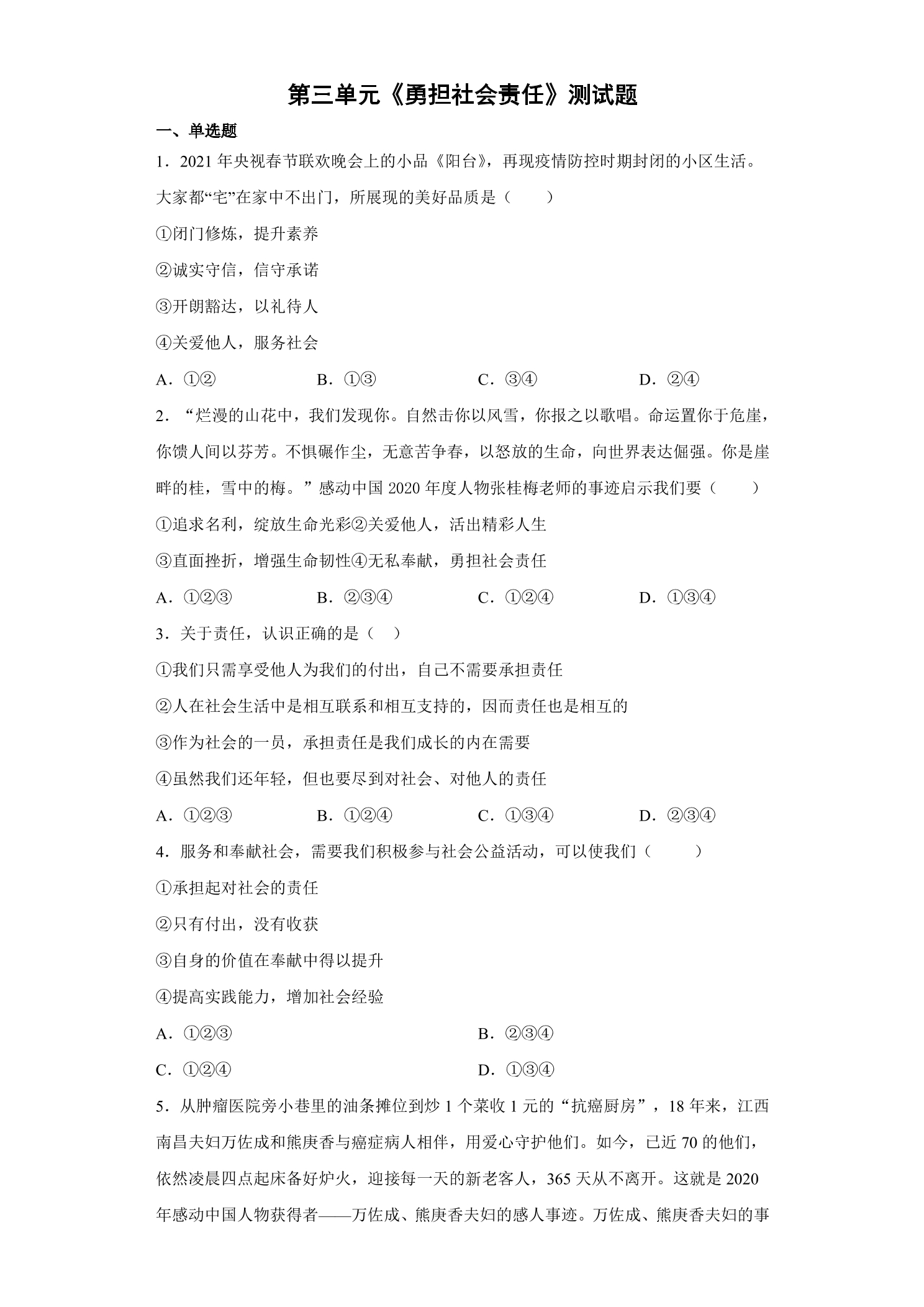 第三单元《勇担社会责任》测试题

一、单选题

1．2021年央视春节联欢晚会上的小品《阳台》，再现疫情防控时期封闭的小区生活。大家都“宅”在家中不出门，所展现的美好品质是（　　）

①闭门修炼，提升素养

②诚实守信，信守承诺

③开朗豁达，以礼待人

④关爱他人，服务社会

A．①②　B．①③　C．③④　D．②④

2．“烂漫的山花中，我们发现你。自然击你以风雪，你报之以歌唱。命运置你于危崖，你馈人间以芬芳。不惧碾作尘，无意苦争春，以怒放的生命，向世界表达倔强。你是崖畔的桂，雪中的梅。”感动中国2020年度人物张桂梅老师的事迹启示我们要（　　）

①追求名利，绽放生命光彩②关爱他人，活出精彩人生

③直面挫折，增强生命韧性④无私奉献，勇担社会责任

A．①②③　B．②③④　C．①②④　D．①③④

3．关于责任，认识正确的是（　）

①我们只需享受他人为我们的付出，自己不需要承担责任

②人在社会生活中是相互联系和相互支持的，因而责任也是相互的

③作为社会的一员，承担责任是我们成长的内在需要

④虽然我们还年轻，但也要尽到对社会、对他人的责任

A．①②③　B．①②④　C．①③④　D．②③④

4．服务和奉献社会，需要我们积极参与社会公益活动，可以使我们（　　）

①承担起对社会的责任

②只有付出，没有收获

③自身的价值在奉献中得以提升

④提高实践能力，增加社会经验

A．①②③　B．②③④

C．①②④　D．①③④

5．从肿瘤医院旁小巷里的油条摊位到炒1个菜收1元的“抗癌厨房”，18年来，江西南昌夫妇万佐成和熊庚香与癌症病人相伴，用爱心守护他们。如今，已近70的他们，依然凌晨四点起床备好炉火，迎接每一天的新老客人，365天从不离开。这就是2020年感动中国人物获得者——万佐成、熊庚香夫妇的感人事迹。万佐成、熊庚香夫妇的事